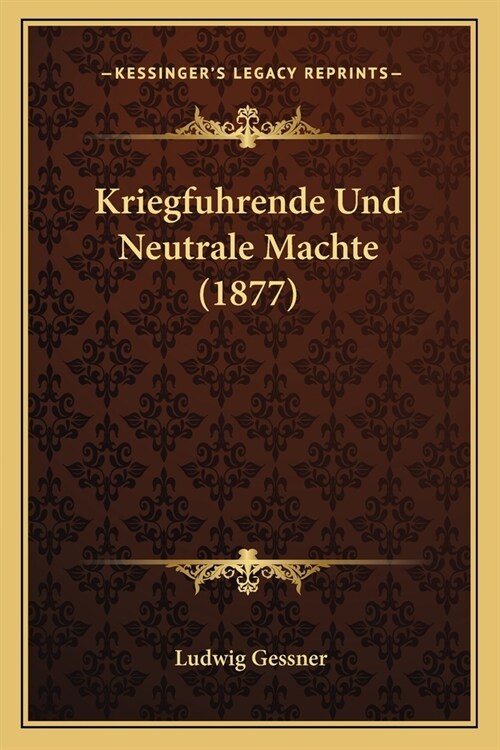 —KESSINGER'S LEGACY REPRINTS—

Kriegfuhrende Und Neutrale Machte (1877)

Ludwig Gessner